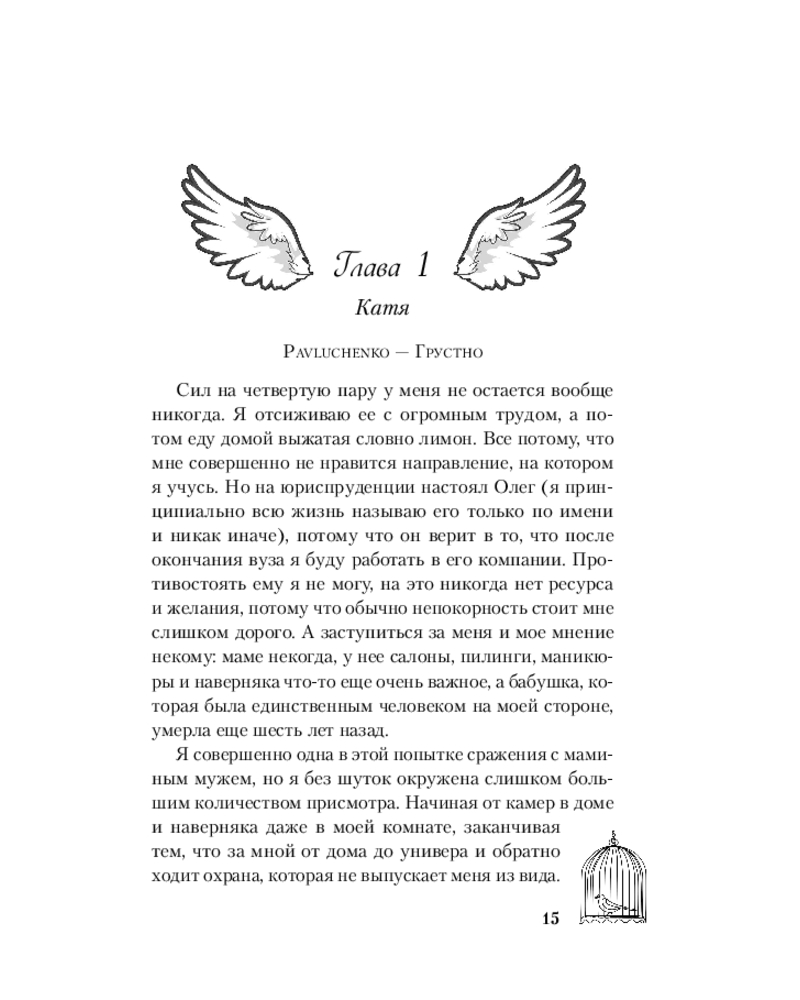 Глава 1

Катя

Pavluchenko — Грустно

Сил на четвертую пару у меня не остается вообще никогда. Я отсиживаю ее с огромным трудом, а потом еду домой выжатая словно лимон. Все потому, что мне совершенно не нравится направление, на котором я учусь. Но на юриспруденции настоял Олег (я принципиально всю жизнь называю его только по имени и никак иначе), потому что он верит в то, что после окончания вуза я буду работать в его компании. Противостоять ему я не могу, на это никогда нет ресурса и желания, потому что обычно непокорность стоит мне слишком дорого. А заступиться за меня и мое мнение некому: маме некогда, у нее салоны, пилинги, маникюры и наверняка что-то еще очень важное, а бабушка, которая была единственным человеком на моей стороне, умерла еще шесть лет назад.

Я совершенно одна в этой попытке сражения с маминым мужем, но я без шуток окружена слишком большим количеством присмотра. Начиная от камер в доме и наверняка даже в моей комнате, заканчивая тем, что за мной от дома до универа и обратно ходит охрана, которая не выпускает меня из вида.

15